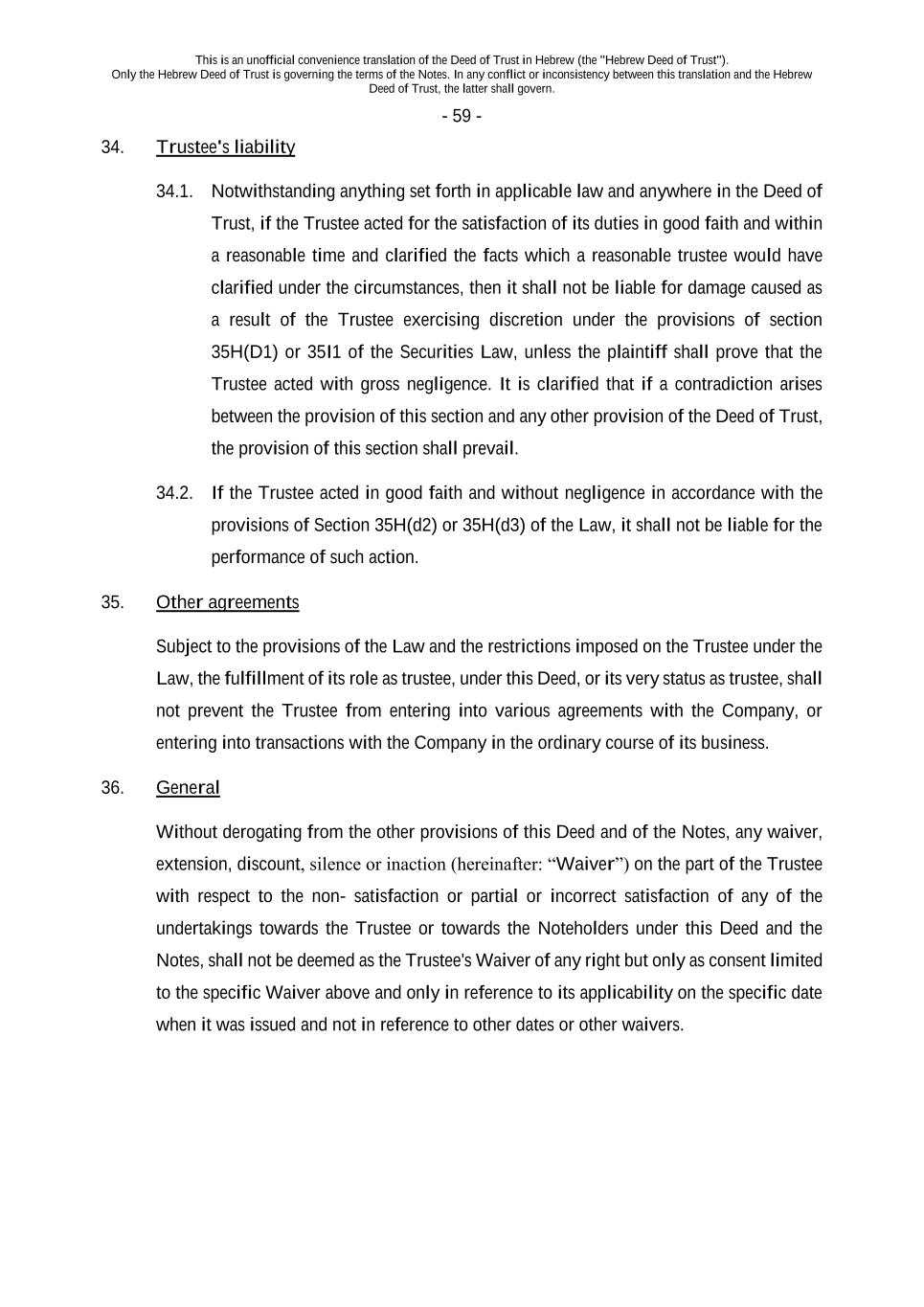 This is an unofficial convenience translation of the Deed of Trust in Hebrew (the "Hebrew Deed of Trust"). Only the Hebrew Deed of Trust is governing the terms of the Notes. In any conflict or inconsistency between this translation and the Hebrew Deed of Trust, the latter shall govern.

- 59 -

34. Trustee's liability

34.1. Notwithstanding anything set forth in applicable law and anywhere in the Deed of Trust, if the Trustee acted for the satisfaction of its duties in good faith and within a reasonable time and clarified the facts which a reasonable trustee would have clarified under the circumstances, then it shall not be liable for damage caused as a result of the Trustee exercising discretion under the provisions of section 35H(D1) or 35I1 of the Securities Law, unless the plaintiff shall prove that the Trustee acted with gross negligence. It is clarified that if a contradiction arises between the provision of this section and any other provision of the Deed of Trust, the provision of this section shall prevail.

34.2. If the Trustee acted in good faith and without negligence in accordance with the provisions of Section 35H(d2) or 35H(d3) of the Law, it shall not be liable for the performance of such action.

35. Other agreements

Subject to the provisions of the Law and the restrictions imposed on the Trustee under the Law, the fulfillment of its role as trustee, under this Deed, or its very status as trustee, shall not prevent the Trustee from entering into various agreements with the Company, or entering into transactions with the Company in the ordinary course of its business.

36. General

Without derogating from the other provisions of this Deed and of the Notes, any waiver, extension, discount, silence or inaction (hereinafter: “Waiver”) on the part of the Trustee with respect to the non- satisfaction or partial or incorrect satisfaction of any of the undertakings towards the Trustee or towards the Noteholders under this Deed and the Notes, shall not be deemed as the Trustee's Waiver of any right but only as consent limited to the specific Waiver above and only in reference to its applicability on the specific date when it was issued and not in reference to other dates or other waivers.